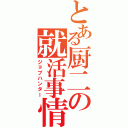 とある厨二の就活事情

ジョブハンター